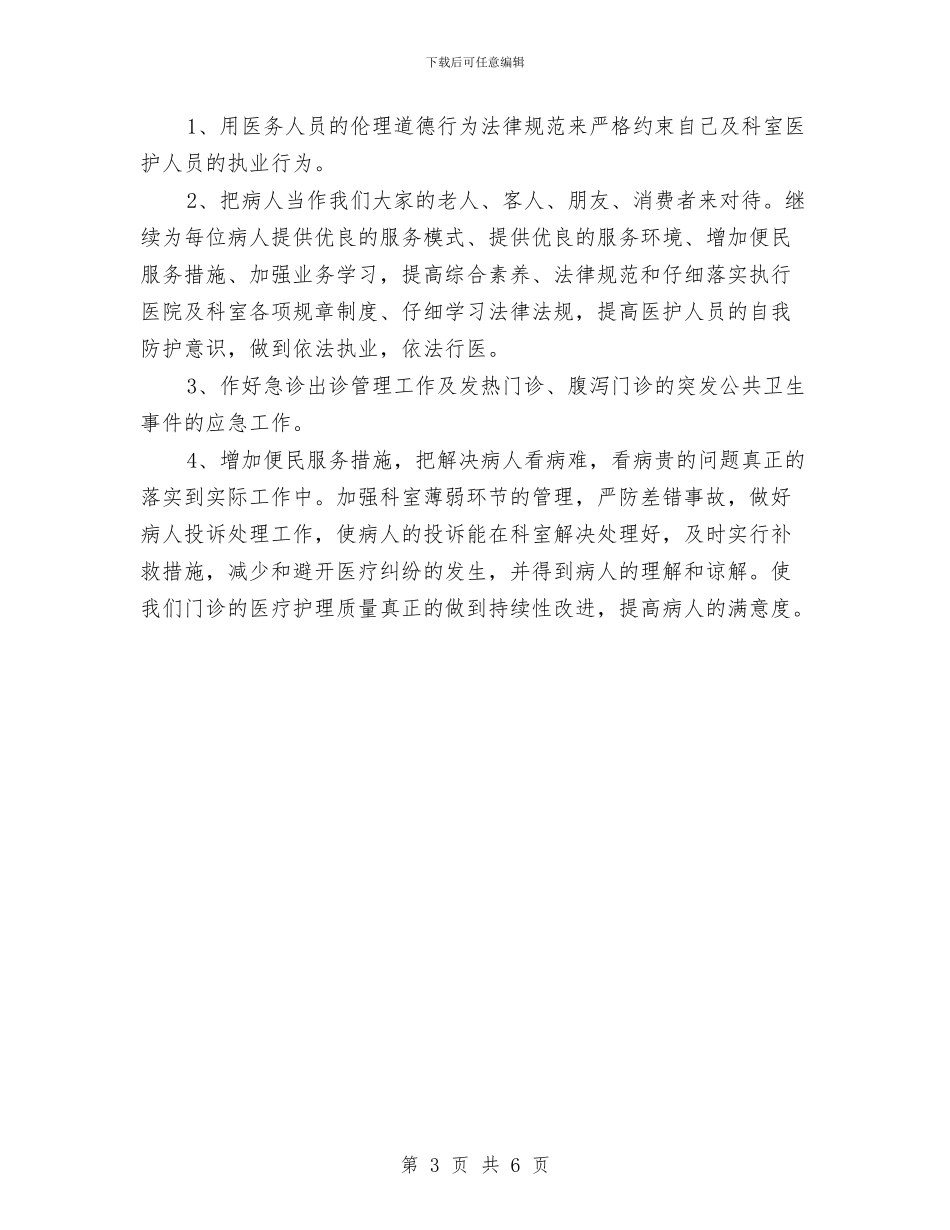 下载后可任意编辑

1、用医务人员的伦理道德行为法律规范来严格约束自己及科室医护人员的执业行为。

2、把病人当作我们大家的老人、客人、朋友、消费者来对待。继续为每位病人提供优良的服务模式、提供优良的服务环境、增加便民服务措施、加强业务学习，提高综合素养、法律规范和仔细落实执行医院及科室各项规章制度、仔细学习法律法规，提高医护人员的自我防护意识，做到依法执业，依法行医。

3、作好急诊出诊管理工作及发热门诊、腹泻门诊的突发公共卫生事件的应急工作。

4、增加便民服务措施，把解决病人看病难，看病贵的问题真正的落实到实际工作中。加强科室薄弱环节的管理，严防差错事故，做好病人投诉处理工作，使病人的投诉能在科室解决处理好，及时实行补救措施，减少和避开医疗纠纷的发生，并得到病人的理解和谅解。使我们门诊的医疗护理质量真正的做到持续性改进，提高病人的满意度。

第 3 页 共 6 页